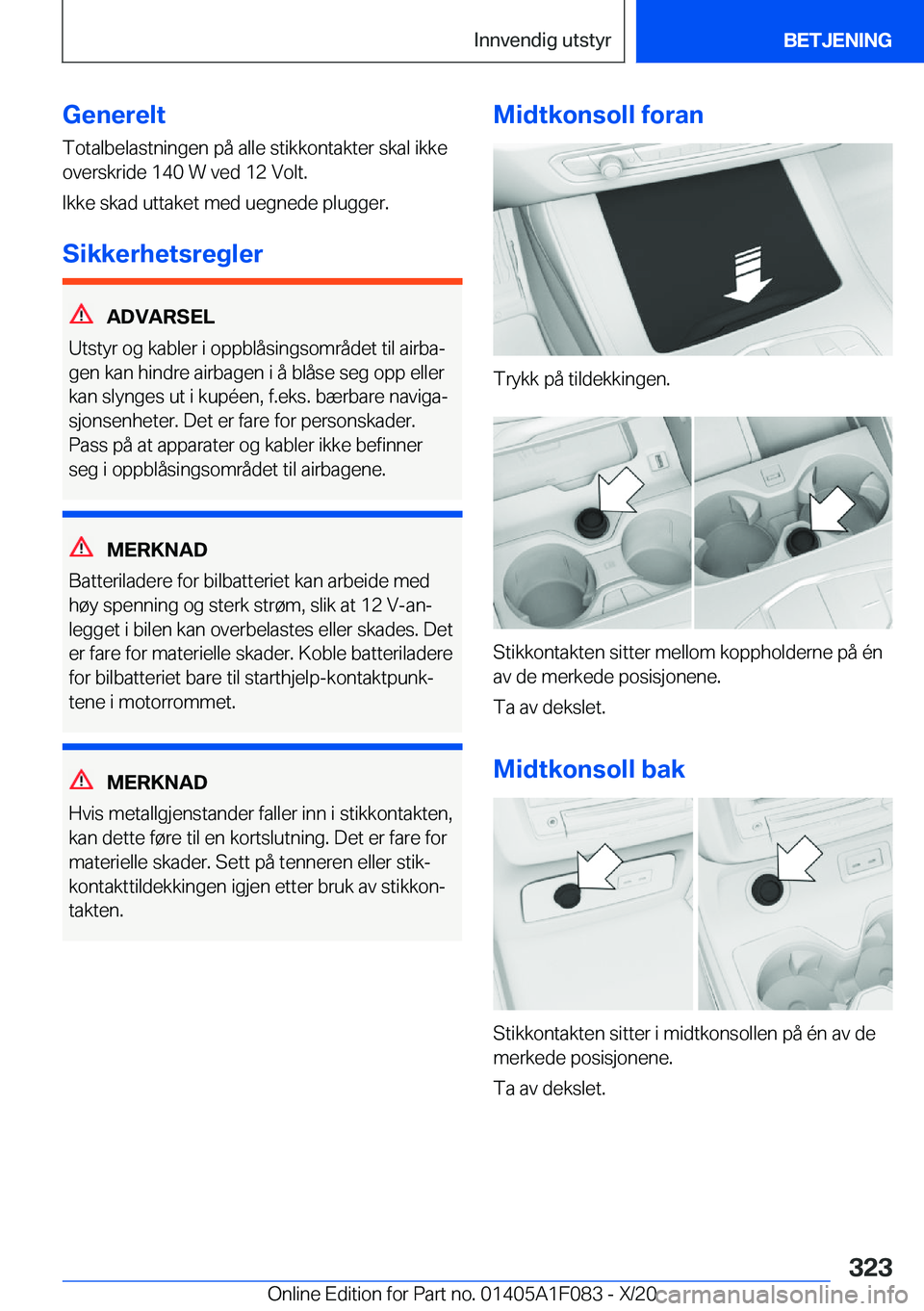 Innvendig utstyr

BETJENING

Generelt

Totalbelastningen på alle stikkontakter skal ikke overskride 140 W ved 12 Volt.

Ikke skad uttaket med uegnede plugger.

Sikkerhetsregler

ADVARSEL

Utstyr og kabler i oppblåsingsområdet til airbagen kan hindre airbagen i å blåse seg opp eller kan slynges ut i kupéen, f.eks. bærbare navigasjonsenheter. Det er fare for personskader. Pass på at apparater og kabler ikke befinner seg i oppblåsingsområdet til airbagene.

MERKNAD

Batteriladere for bilbatteriet kan arbeide med høy spenning og sterk strøm, slik at 12 V-anlegget i bilen kan overbelastes eller skades. Det er fare for materielle skader. Koble batteriladere for bilbatteriet bare til starthjelp-kontaktpunktene i motorrommet.

MERKNAD

Hvis metallgjenstander faller inn i stikkontakten, kan dette føre til en kortslutning. Det er fare for materielle skader. Sett på tenneren eller stikkontakttildekkingen igjen etter bruk av stikkontakten.

Midtkonsoll foran

Trykk på tildekkingen.

Stikkontakten sitter mellom koppholderne på én av de merkede posisjonene.

Ta av dekslet.

Midtkonsoll bak

Stikkontakten sitter i midtkonsollen på én av de merkede posisjonene.

Ta av dekslet.

323

Online Edition for Part no. 01405A1F083 - X/20

carmanualsonline.info